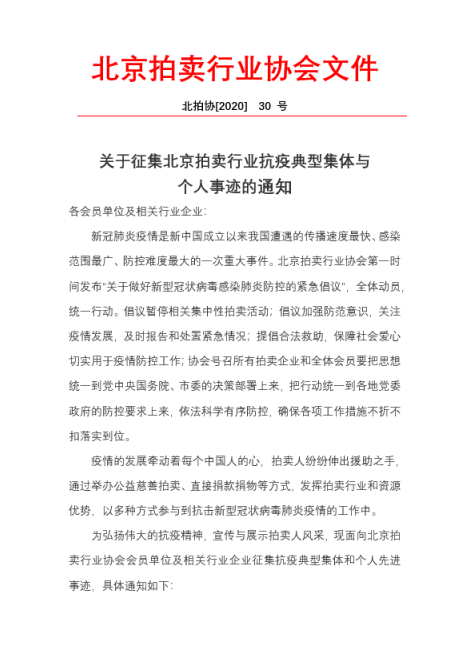 北京拍卖行业协会文件

北拍协[2020] 30 号

关于征集北京拍卖行业抗疫典型集体与个人事迹的通知

各会员单位及相关行业企业：

新冠肺炎疫情是新中国成立以来我国遭遇的传播速度最快、感染范围最广、防控难度最大的一次重大事件。北京拍卖行业协会第一时间发布“关于做好新型冠状病毒感染肺炎防控的紧急倡议”，全体动员，统一行动。倡议暂停相关集中性拍卖活动；倡议加强防范意识，关注疫情发展，及时报告和处置紧急情况；提倡合法救助，保障社会爱心切实用于疫情防控工作；协会号召所有拍卖企业和全体会员要把思想统一到党中央国务院、市委的决策部署上来，把行动统一到各地党委政府的防控要求上来，依法科学有序防控，确保各项工作措施不折不扣落实到位。

疫情的发展牵动着每个中国人的心，拍卖人纷纷伸出援助之手，通过举办公益慈善拍卖、直接捐款捐物等方式，发挥拍卖行业和资源优势，以多种方式参与到抗击新型冠状病毒肺炎疫情的工作中。

为弘扬伟大的抗疫精神，宣传与展示拍卖人风采，现面向北京拍卖行业协会会员单位及相关行业企业征集抗疫典型集体和个人先进事迹，具体通知如下：